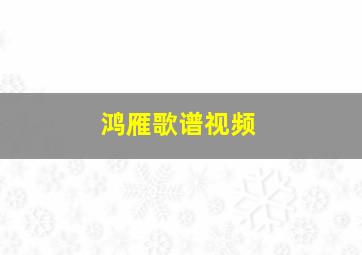 鸿雁歌谱视频